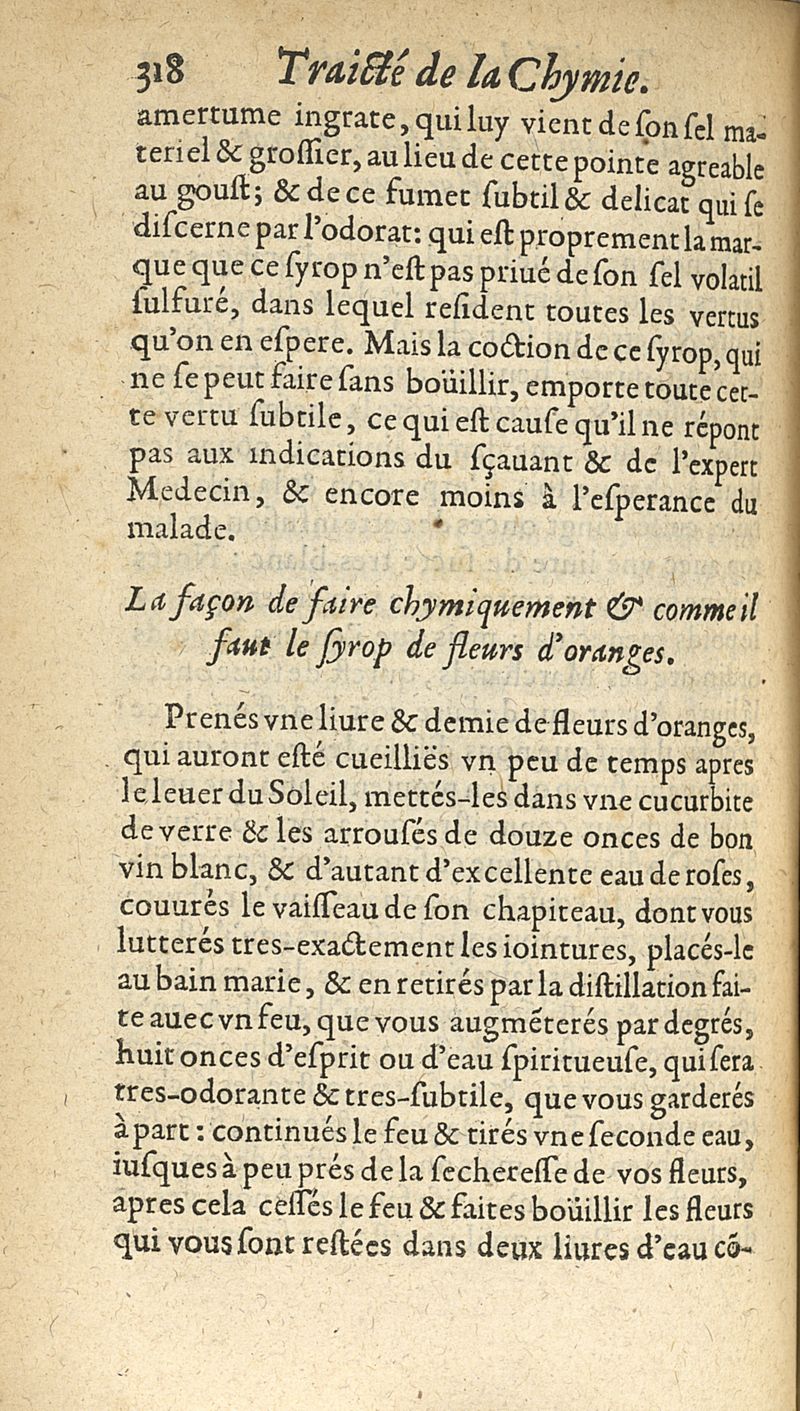 318 Traicté de la Chymie.

amertume ingrate, qui luy vient de son sel materiel & grossier, au lieu de cette pointe agreable au goust; & de ce fumet subtil & delicat qui se discerne par l'odorat: qui est proprement la marque que ce syrop n'est pas priué de son sel volatil sulfuré, dans lequel resident toutes les vertus qu'on en espere. Mais la coction de ce syrop, qui ne se peut faire sans boüillir, emporte toute cette vertu subtile, ce qui est cause qu'il ne répont pas aux indications du sçauant & de l'expert Medecin, & encore moins à l'esperance du malade.

La façon de faire chymiquement & comme il faut le syrop de fleurs d'oranges.

Prenés vne liure & demie de fleurs d'oranges, qui auront esté cueilliës vn peu de temps apres le leuer du Soleil, mettés-les dans vne cucurbite de verre & les arrousés de douze onces de bon vin blanc, & d'autant d'excellente eau de roses, couurés le vaisseau de son chapiteau, dont vous lutterés tres-exactement les iointures, placés-le au bain marie, & en retirés par la distillation faite auec vn feu, que vous augmēterés par degrés, huit onces d'esprit ou d'eau spiritueuse, qui sera tres-odorante & tres-subtile, que vous garderés à part: continués le feu & tirés vne seconde eau, iusques à peu prés de la secheresse de vos fleurs, apres cela cessés le feu & faites boüillir les fleurs qui vous sont restées dans deux liures d'eau cō-